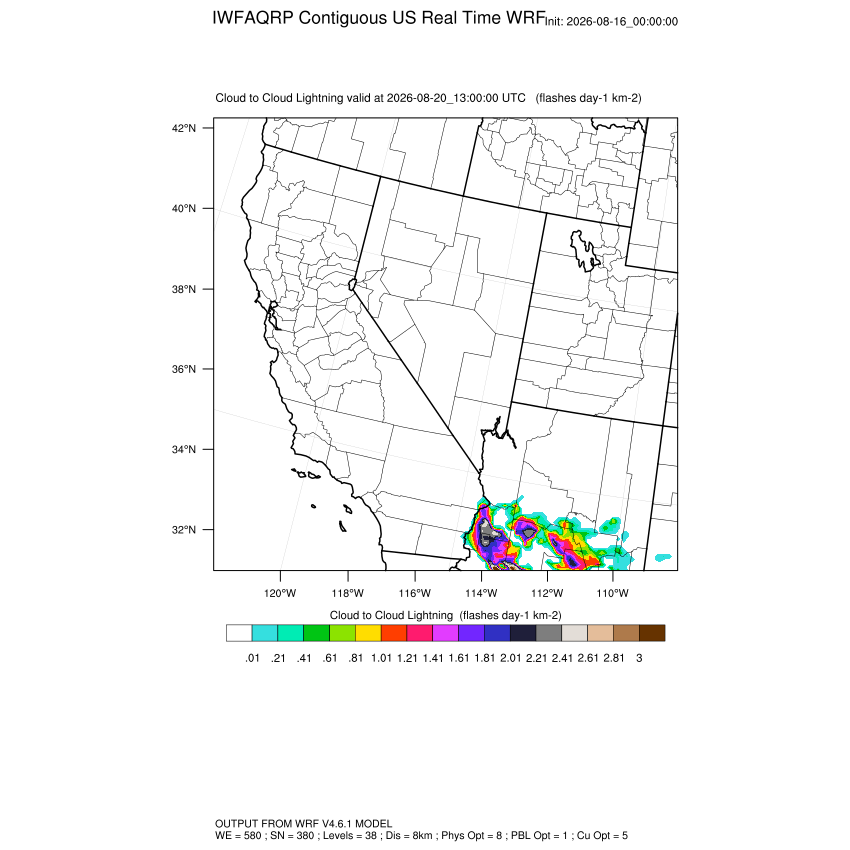 IWFAQRP Contiguous US Real Time WRF Init: 2026-08-16_00:00:00

Cloud to Cloud Lightning valid at 2026-08-20_13:00:00 UTC (flashes day-1 km-2)

42°N
40°N
38°N
36°N
34°N
32°N

120°W 118°W 116°W 114°W 112°W 110°W

Cloud to Cloud Lightning (flashes day-1 km-2)

.01 .21 .41 .61 .81 1.01 1.21 1.41 1.61 1.81 2.01 2.21 2.41 2.61 2.81 3

OUTPUT FROM WRF V4.6.1 MODEL
WE = 580 ; SN = 380 ; Levels = 38 ; Dis = 8km ; Phys Opt = 8 ; PBL Opt = 1 ; Cu Opt = 5